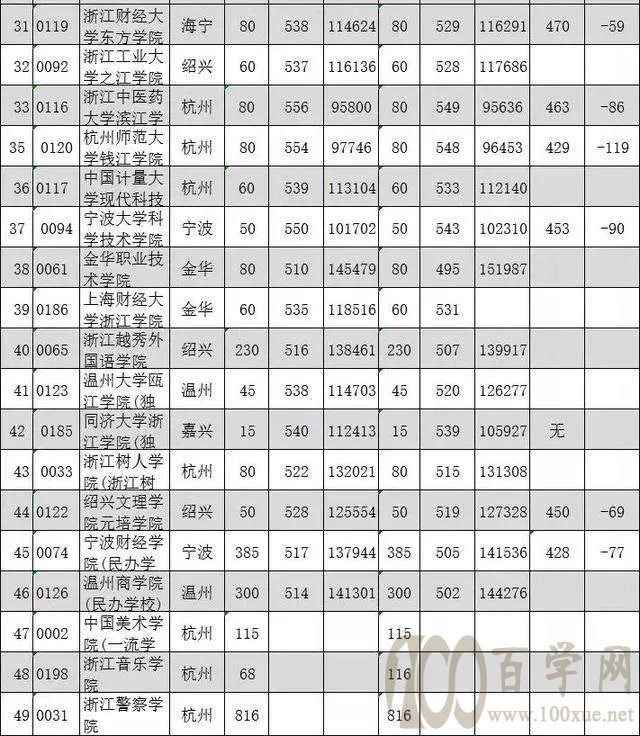 | 31 | 0119 | 浙江财经大学东方学院 | 海宁 | 80 | 538 | 114624 | 80 | 529 | 116291 | 470 | -59 |
|---|---|---|---|---|---|---|---|---|---|---|---|
| 32 | 0092 | 浙江工业大学之江学院 | 绍兴 | 60 | 537 | 116136 | 60 | 528 | 117686 | | |
| 33 | 0116 | 浙江中医药大学滨江学 | 杭州 | 80 | 556 | 95800 | 80 | 549 | 95636 | 463 | -86 |
| 35 | 0120 | 杭州师范大学钱江学院 | 杭州 | 80 | 554 | 97746 | 80 | 548 | 96453 | 429 | -119 |
| 36 | 0117 | 中国计量大学现代科技 | 杭州 | 60 | 539 | 113104 | 60 | 533 | 112140 | | |
| 37 | 0094 | 宁波大学科学技术学院 | 宁波 | 50 | 550 | 101702 | 50 | 543 | 102310 | 453 | -90 |
| 38 | 0061 | 金华职业技术学院 | 金华 | 80 | 510 | 145479 | 80 | 495 | 151987 | | |
| 39 | 0186 | 上海财经大学浙江学院 | 金华 | 60 | 535 | 118516 | 60 | 531 | | | |
| 40 | 0065 | 浙江越秀外国语学院 | 绍兴 | 230 | 516 | 138461 | 230 | 507 | 139917 | | |
| 41 | 0123 | 温州大学瓯江学院(独 | 温州 | 45 | 538 | 114703 | 45 | 520 | 126277 | | |
| 42 | 0185 | 同济大学浙江学院(独 | 嘉兴 | 15 | 540 | 112413 | 15 | 539 | 105927 | 无 | |
| 43 | 0033 | 浙江树人学院(浙江树 | 杭州 | 80 | 522 | 132021 | 80 | 515 | 131308 | | |
| 44 | 0122 | 绍兴文理学院元培学院 | 绍兴 | 50 | 528 | 125554 | 50 | 519 | 127328 | 450 | -69 |
| 45 | 0074 | 宁波财经学院(民办学 | 宁波 | 385 | 517 | 137944 | 385 | 505 | 141536 | 428 | -77 |
| 46 | 0126 | 温州商学院(民办学校) | 温州 | 300 | 514 | 141301 | 300 | 502 | 144276 | | |
| 47 | 0002 | 中国美术学院(一流学 | 杭州 | 115 | | | 115 | | | | |
| 48 | 0198 | 浙江音乐学院 | 杭州 | 68 | | | 116 | | | | |
| 49 | 0031 | 浙江警察学院 | 杭州 | 816 | | | 816 | | | | |

100百学网
www.100xue.net